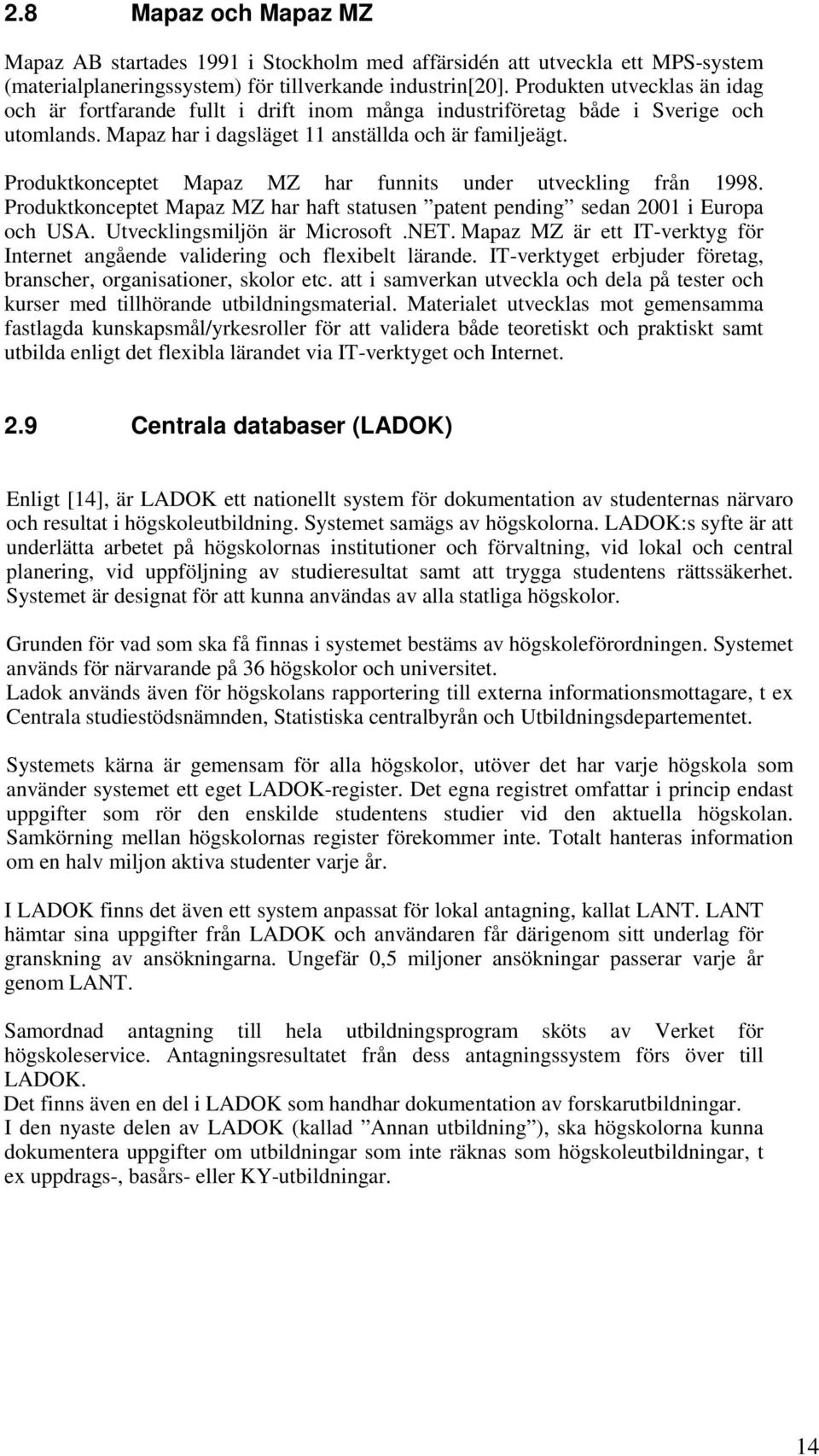 2.8 Mapaz och Mapaz MZ

Mapaz AB startades 1991 i Stockholm med affärsidén att utveckla ett MPS-system (materialplaneringssystem) för tillverkande industrin[20]. Produkten utvecklas än idag och är fortfarande fullt i drift inom många industriföretag både i Sverige och utomlands. Mapaz har i dagsläget 11 anställda och är familjeägt.

Produktkonceptet Mapaz MZ har funnits under utveckling från 1998. Produktkonceptet Mapaz MZ har haft statusen ”patent pending” sedan 2001 i Europa och USA. Utvecklingsmiljön är Microsoft .NET. Mapaz MZ är ett IT-verktyg för Internet angående validering och flexibelt lärande. IT-verktyget erbjuder företag, branscher, organisationer, skolor etc. att i samverkan utveckla och dela på tester och kurser med tillhörande utbildningsmaterial. Materialet utvecklas mot gemensamma fastlagda kunskapsmål/yrkesroller för att validera både teoretiskt och praktiskt samt utbilda enligt det flexibla lärandet via IT-verktyget och Internet.

2.9 Centrala databaser (LADOK)

Enligt [14], är LADOK ett nationellt system för dokumentation av studenternas närvaro och resultat i högskoleutbildning. Systemet samägs av högskolorna. LADOK:s syfte är att underlätta arbetet på högskolornas institutioner och förvaltning, vid lokal och central planering, vid uppföljning av studieresultat samt att trygga studentens rättssäkerhet. Systemet är designat för att kunna användas av alla statliga högskolor.

Grunden för vad som ska få finnas i systemet bestäms av högskoleförordningen. Systemet används för närvarande på 36 högskolor och universitet.
Ladok används även för högskolans rapportering till externa informationsmottagare, t ex Centrala studiestödsnämnden, Statistiska centralbyrån och Utbildningsdepartementet.

Systemets kärna är gemensam för alla högskolor, utöver det har varje högskola som använder systemet ett eget LADOK-register. Det egna registret omfattar i princip endast uppgifter som rör den enskilde studentens studier vid den aktuella högskolan. Samkörning mellan högskolornas register förekommer inte. Totalt hanteras information om en halv miljon aktiva studenter varje år.

I LADOK finns det även ett system anpassat för lokal antagning, kallat LANT. LANT hämtar sina uppgifter från LADOK och användaren får därigenom sitt underlag för granskning av ansökningarna. Ungefär 0,5 miljoner ansökningar passerar varje år genom LANT.

Samordnad antagning till hela utbildningsprogram sköts av Verket för högskoleservice. Antagningsresultatet från dess antagningssystem förs över till LADOK.
Det finns även en del i LADOK som handhar dokumentation av forskarutbildningar.
I den nyaste delen av LADOK (kallad ”Annan utbildning”), ska högskolorna kunna dokumentera uppgifter om utbildningar som inte räknas som högskoleutbildningar, t ex uppdrags-, basårs- eller KY-utbildningar.

14